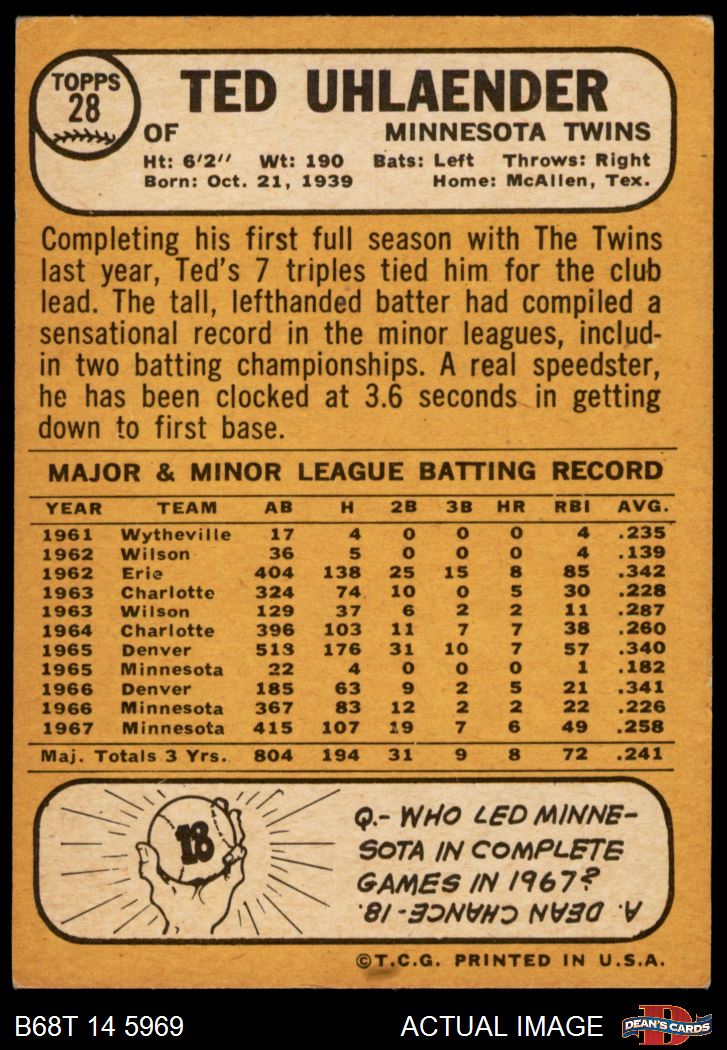 TOPPS
28

TED UHLAENDER

OF

MINNESOTA TWINS

Ht: 6'2" Wt: 190 Bats: Left Throws: Right
Born: Oct. 21, 1939 Home: McAllen, Tex.

Completing his first full season with The Twins last year, Ted's 7 triples tied him for the club lead. The tall, lefthanded batter had compiled a sensational record in the minor leagues, includin two batting championships. A real speedster, he has been clocked at 3.6 seconds in getting down to first base.

MAJOR & MINOR LEAGUE BATTING RECORD

| YEAR | TEAM | AB | H | 2B | 3B | HR | RBI | AVG. |
|---|---|---|---|---|---|---|---|---|
| 1961 | Wytheville | 17 | 4 | 0 | 0 | 0 | 4 | .235 |
| 1962 | Wilson | 36 | 5 | 0 | 0 | 0 | 4 | .139 |
| 1962 | Erie | 404 | 138 | 25 | 15 | 8 | 85 | .342 |
| 1963 | Charlotte | 324 | 74 | 10 | 0 | 5 | 30 | .228 |
| 1963 | Wilson | 129 | 37 | 6 | 2 | 2 | 11 | .287 |
| 1964 | Charlotte | 396 | 103 | 11 | 7 | 7 | 38 | .260 |
| 1965 | Denver | 513 | 176 | 31 | 10 | 7 | 57 | .340 |
| 1965 | Minnesota | 22 | 4 | 0 | 0 | 0 | 1 | .182 |
| 1966 | Denver | 185 | 63 | 9 | 2 | 5 | 21 | .341 |
| 1966 | Minnesota | 367 | 83 | 12 | 2 | 2 | 22 | .226 |
| 1967 | Minnesota | 415 | 107 | 19 | 7 | 6 | 49 | .258 |
| Maj. Totals 3 Yrs. | | 804 | 194 | 31 | 9 | 8 | 72 | .241 |

18

Q.- WHO LED MINNESOTA IN COMPLETE GAMES IN 1967?

A. DEAN CHANCE-18.

©T.C.G. PRINTED IN U.S.A.

B68T 14 5969

ACTUAL IMAGE

DEAN'S CARDS